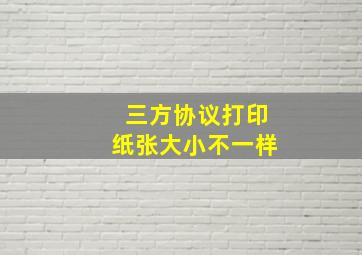 三方协议打印
纸张大小不一样